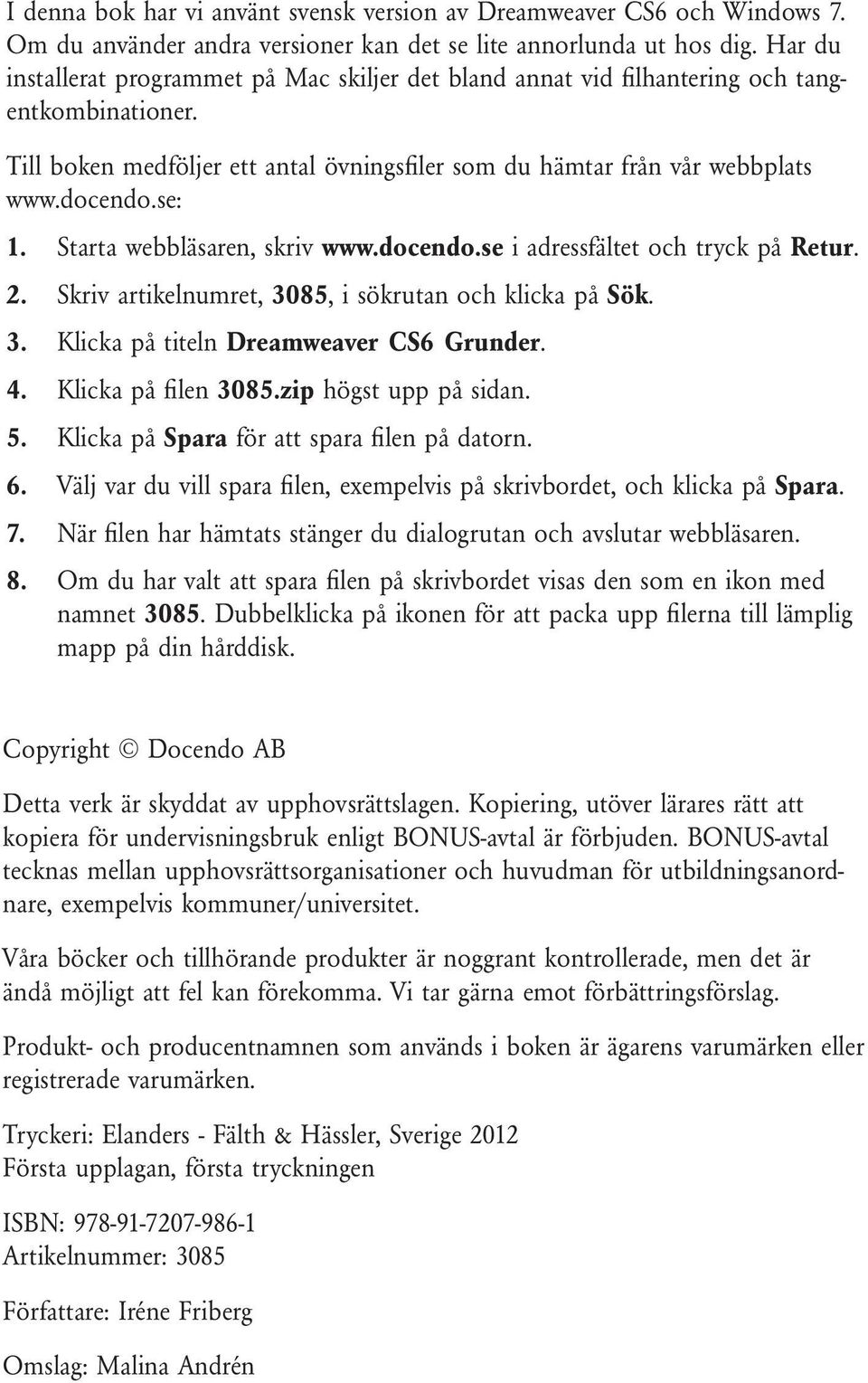 I denna bok har vi använt svensk version av Dreamweaver CS6 och Windows 7. Om du använder andra versioner kan det se lite annorlunda ut hos dig. Har du installerat programmet på Mac skiljer det bland annat vid filhantering och tangentkombinationer.

Till boken medföljer ett antal övningsfiler som du hämtar från vår webbplats www.docendo.se:

1. Starta webbläsaren, skriv www.docendo.se i adressfältet och tryck på Retur.
2. Skriv artikelnumret, 3085, i sökrutan och klicka på Sök.
3. Klicka på titeln Dreamweaver CS6 Grunder.
4. Klicka på filen 3085.zip högst upp på sidan.
5. Klicka på Spara för att spara filen på datorn.
6. Välj var du vill spara filen, exempelvis på skrivbordet, och klicka på Spara.
7. När filen har hämtats stänger du dialogrutan och avslutar webbläsaren.
8. Om du har valt att spara filen på skrivbordet visas den som en ikon med namnet 3085. Dubbelklicka på ikonen för att packa upp filerna till lämplig mapp på din hårddisk.

Copyright © Docendo AB

Detta verk är skyddat av upphovsrättslagen. Kopiering, utöver lärares rätt att kopiera för undervisningsbruk enligt BONUS-avtal är förbjuden. BONUS-avtal tecknas mellan upphovsrättsorganisationer och huvudman för utbildningsanordnare, exempelvis kommuner/universitet.

Våra böcker och tillhörande produkter är noggrant kontrollerade, men det är ändå möjligt att fel kan förekomma. Vi tar gärna emot förbättringsförslag.

Produkt- och producentnamnen som används i boken är ägarens varumärken eller registrerade varumärken.

Tryckeri: Elanders - Fälth & Hässler, Sverige 2012
Första upplagan, första tryckningen

ISBN: 978-91-7207-986-1
Artikelnummer: 3085

Författare: Iréne Friberg

Omslag: Malina Andrén